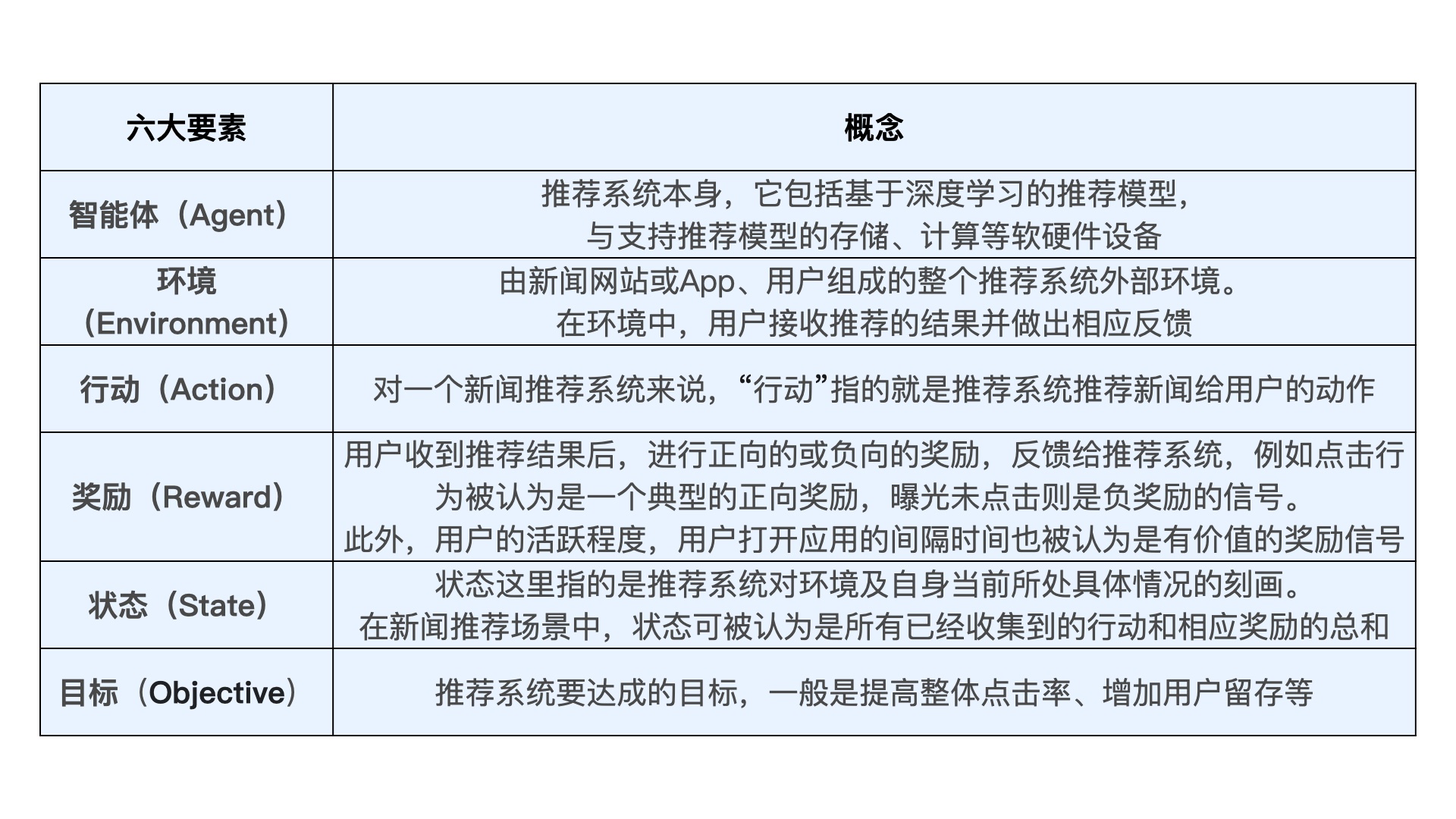 | 六大要素 | 概念 |
|---|---|
| 智能体（Agent） | 推荐系统本身，它包括基于深度学习的推荐模型，与支持推荐模型的存储、计算等软硬件设备 |
| 环境（Environment） | 由新闻网站或App、用户组成的整个推荐系统外部环境。在环境中，用户接收推荐的结果并做出相应反馈 |
| 行动（Action） | 对一个新闻推荐系统来说，“行动”指的就是推荐系统推荐新闻给用户的动作 |
| 奖励（Reward） | 用户收到推荐结果后，进行正向的或负向的奖励，反馈给推荐系统，例如点击行为被认为是一个典型的正向奖励，曝光未点击则是负奖励的信号。此外，用户的活跃程度，用户打开应用的间隔时间也被认为是有价值的奖励信号 |
| 状态（State） | 状态这里指的是推荐系统对环境及自身当前所处具体情况的刻画。在新闻推荐场景中，状态可被认为是所有已经收集到的行动和相应奖励的总和 |
| 目标（Objective） | 推荐系统要达成的目标，一般是提高整体点击率、增加用户留存等 |